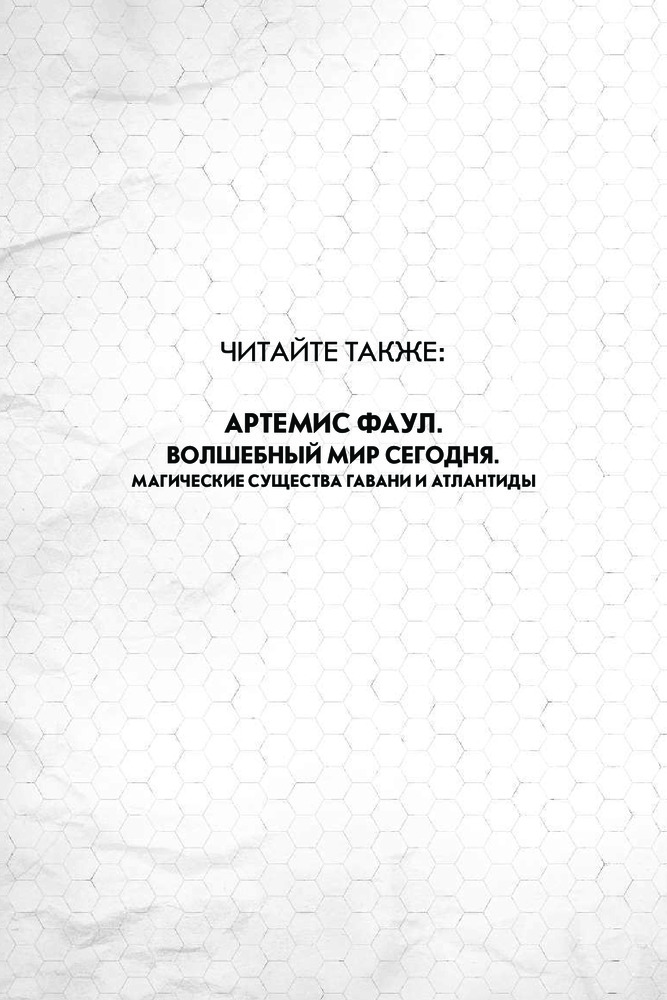 ЧИТАЙТЕ ТАКЖЕ:

АРТЕМИС ФАУЛ.
ВОЛШЕБНЫЙ МИР СЕГОДНЯ.
МАГИЧЕСКИЕ СУЩЕСТВА ГАВАНИ И АТЛАНТИДЫ